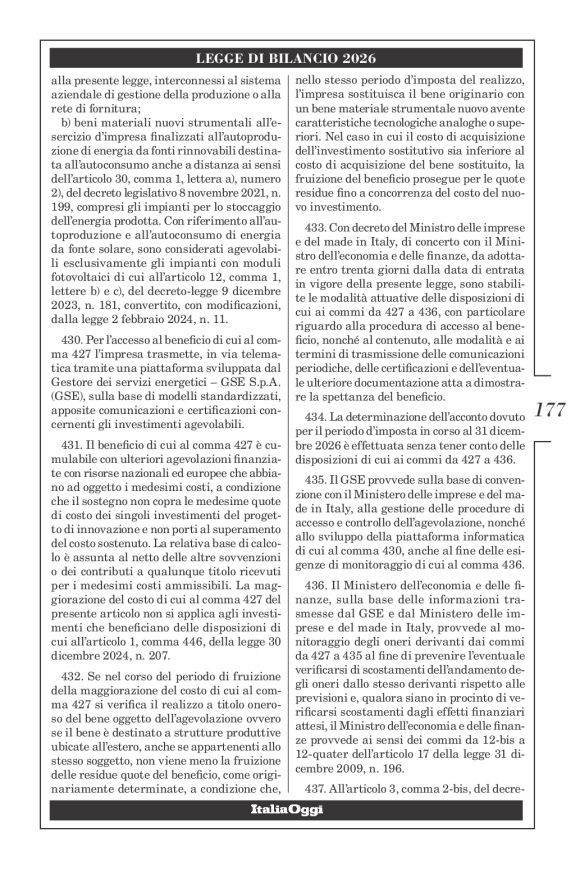 LEGGE DI BILANCIO 2026

alla presente legge, interconnessi al sistema aziendale di gestione della produzione o alla rete di fornitura;

b) beni materiali nuovi strumentali all'esercizio d'impresa finalizzati all'autoproduzione di energia da fonti rinnovabili destinata all'autoconsumo anche a distanza ai sensi dell'articolo 30, comma 1, lettera a), numero 2), del decreto legislativo 8 novembre 2021, n. 199, compresi gli impianti per lo stoccaggio dell'energia prodotta. Con riferimento all'autoproduzione e all'autoconsumo di energia da fonte solare, sono considerati agevolabili esclusivamente gli impianti con moduli fotovoltaici di cui all'articolo 12, comma 1, lettere b) e c), del decreto-legge 9 dicembre 2023, n. 181, convertito, con modificazioni, dalla legge 2 febbraio 2024, n. 11.

430. Per l'accesso al beneficio di cui al comma 427 l'impresa trasmette, in via telematica tramite una piattaforma sviluppata dal Gestore dei servizi energetici – GSE S.p.A. (GSE), sulla base di modelli standardizzati, apposite comunicazioni e certificazioni concernenti gli investimenti agevolabili.

431. Il beneficio di cui al comma 427 è cumulabile con ulteriori agevolazioni finanziate con risorse nazionali ed europee che abbiano ad oggetto i medesimi costi, a condizione che il sostegno non copra le medesime quote di costo dei singoli investimenti del progetto di innovazione e non porti al superamento del costo sostenuto. La relativa base di calcolo è assunta al netto delle altre sovvenzioni o dei contributi a qualunque titolo ricevuti per i medesimi costi ammissibili. La maggiorazione del costo di cui al comma 427 del presente articolo non si applica agli investimenti che beneficiano delle disposizioni di cui all'articolo 1, comma 446, della legge 30 dicembre 2024, n. 207.

432. Se nel corso del periodo di fruizione della maggiorazione del costo di cui al comma 427 si verifica il realizzo a titolo oneroso del bene oggetto dell'agevolazione ovvero se il bene è destinato a strutture produttive ubicate all'estero, anche se appartenenti allo stesso soggetto, non viene meno la fruizione delle residue quote del beneficio, come originariamente determinate, a condizione che, nello stesso periodo d'imposta del realizzo, l'impresa sostituisca il bene originario con un bene materiale strumentale nuovo avente caratteristiche tecnologiche analoghe o superiori. Nel caso in cui il costo di acquisizione dell'investimento sostitutivo sia inferiore al costo di acquisizione del bene sostituito, la fruizione del beneficio prosegue per le quote residue fino a concorrenza del costo del nuovo investimento.

433. Con decreto del Ministro delle imprese e del made in Italy, di concerto con il Ministro dell'economia e delle finanze, da adottare entro trenta giorni dalla data di entrata in vigore della presente legge, sono stabilite le modalità attuative delle disposizioni di cui ai commi da 427 a 436, con particolare riguardo alla procedura di accesso al beneficio, nonché al contenuto, alle modalità e ai termini di trasmissione delle comunicazioni periodiche, delle certificazioni e dell'eventuale ulteriore documentazione atta a dimostrare la spettanza del beneficio.

434. La determinazione dell'acconto dovuto per il periodo d'imposta in corso al 31 dicembre 2026 è effettuata senza tener conto delle disposizioni di cui ai commi da 427 a 436.

435. Il GSE provvede sulla base di convenzione con il Ministero delle imprese e del made in Italy, alla gestione delle procedure di accesso e controllo dell'agevolazione, nonché allo sviluppo della piattaforma informatica di cui al comma 430, anche al fine delle esigenze di monitoraggio di cui al comma 436.

436. Il Ministero dell'economia e delle finanze, sulla base delle informazioni trasmesse dal GSE e dal Ministero delle imprese e del made in Italy, provvede al monitoraggio degli oneri derivanti dai commi da 427 a 435 al fine di prevenire l'eventuale verificarsi di scostamenti dell'andamento degli oneri dallo stesso derivanti rispetto alle previsioni e, qualora siano in procinto di verificarsi scostamenti dagli effetti finanziari attesi, il Ministro dell'economia e delle finanze provvede ai sensi dei commi da 12-bis a 12-quater dell'articolo 17 della legge 31 dicembre 2009, n. 196.

437. All'articolo 3, comma 2-bis, del decre-

177

ItaliaOggi